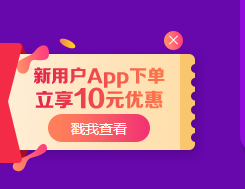 新用户App下单
立享10元优惠

戳我查看